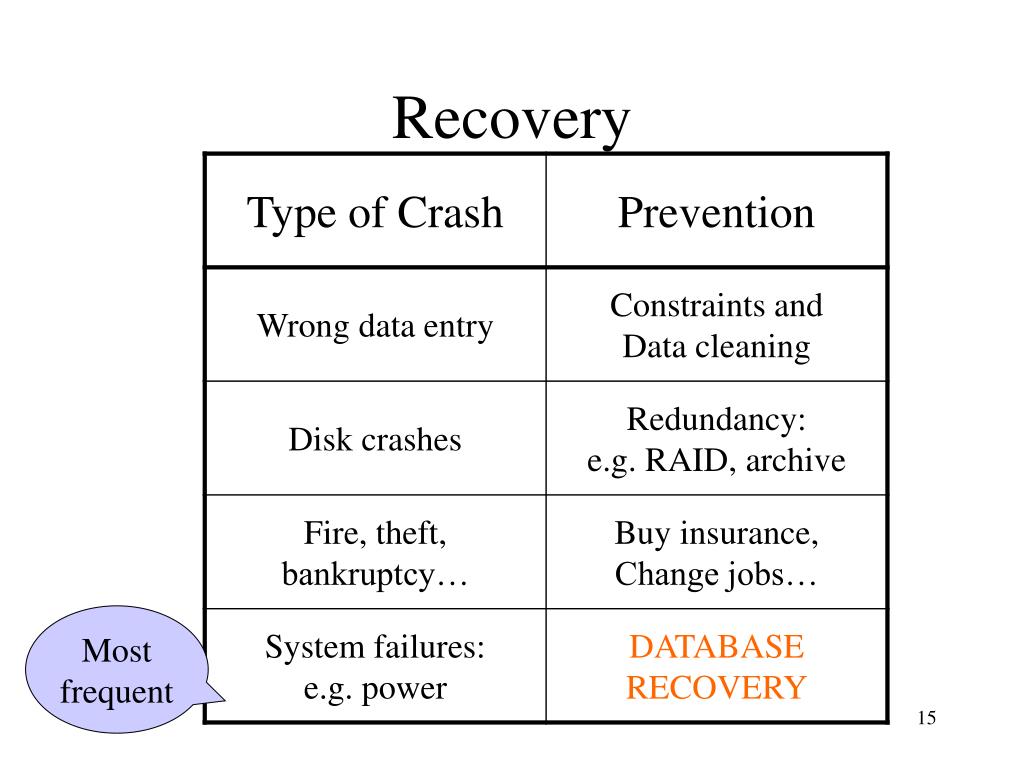 Recovery

| Type of Crash | Prevention |
|---|---|
| Wrong data entry | Constraints and Data cleaning |
| Disk crashes | Redundancy: e.g. RAID, archive |
| Fire, theft, bankruptcy… | Buy insurance, Change jobs… |
| System failures: e.g. power | DATABASE RECOVERY |

Most frequent

15